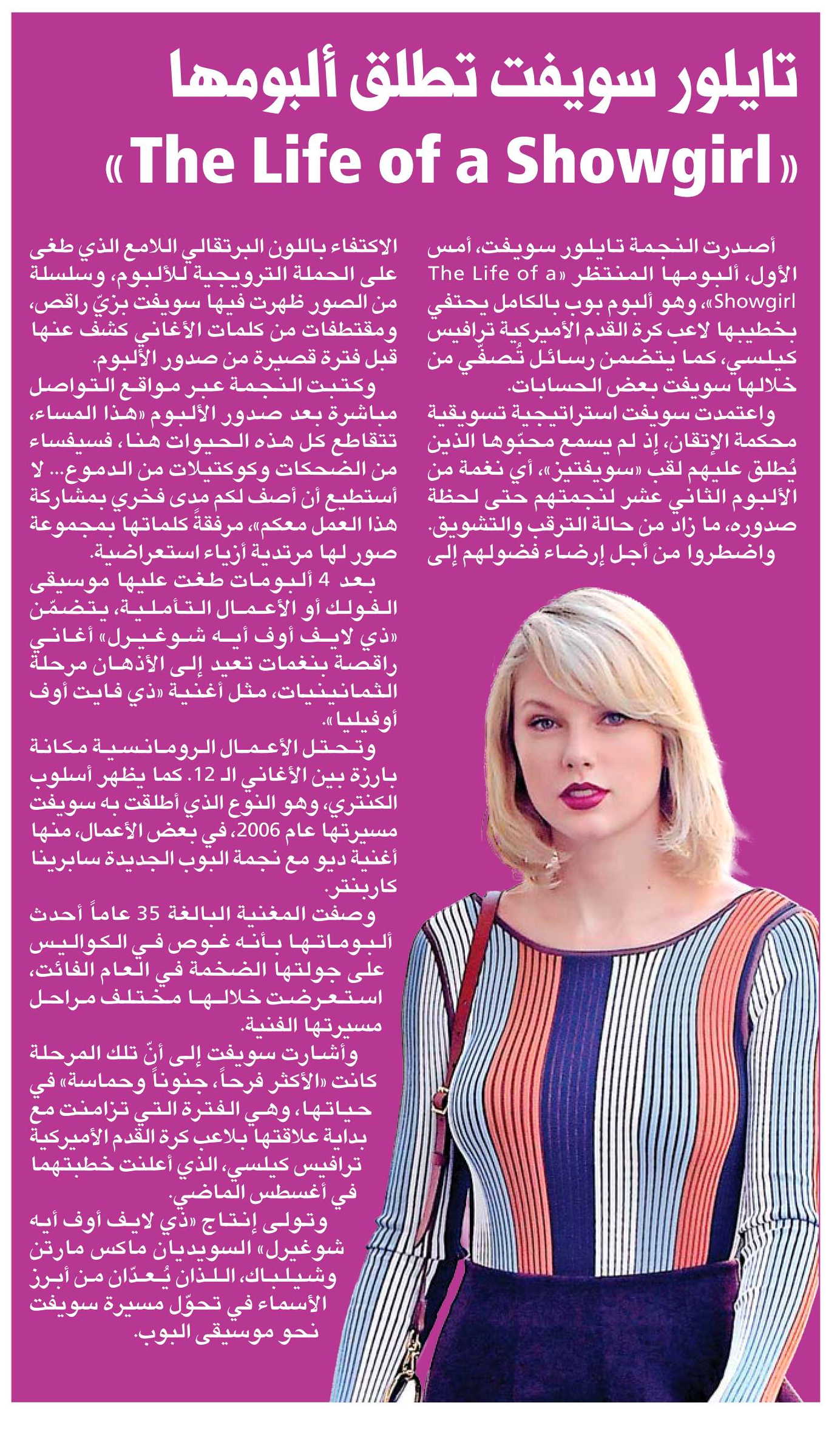 تايلور سويفت تطلق ألبومها
«The Life of a Showgirl»

أصدرت النجمة تايلور سويفت، أمس الأول، ألبومها المنتظر «The Life of a Showgirl»، وهو ألبوم بوب بالكامل يحتفي بخطيبها لاعب كرة القدم الأميركية ترافيس كيلسي، كما يتضمن رسائل تُصفّي من خلالها سويفت بعض الحسابات.

واعتمدت سويفت استراتيجية تسويقية محكمة الإتقان، إذ لم يسمع محبّوها الذين يُطلق عليهم لقب «سويفتيز»، أي نغمة من الألبوم الثاني عشر لنجمتهم حتى لحظة صدوره، ما زاد من حالة الترقب والتشويق. واضطروا من أجل إرضاء فضولهم إلى الاكتفاء باللون البرتقالي اللامع الذي طغى على الحملة الترويجية للألبوم، وسلسلة من الصور ظهرت فيها سويفت بزيّ راقص، ومقتطفات من كلمات الأغاني كشف عنها قبل فترة قصيرة من صدور الألبوم.

وكتبت النجمة عبر مواقع التواصل مباشرة بعد صدور الألبوم «هذا المساء، تتقاطع كل هذه الحيوات هنا، فسيفساء من الضحكات وكوكتيلات من الدموع... لا أستطيع أن أصف لكم مدى فخري بمشاركة هذا العمل معكم»، مرفقةً كلماتها بمجموعة صور لها مرتدية أزياء استعراضية.

بعد 4 ألبومات طغت عليها موسيقى الفولك أو الأعمال التأملية، يتضمّن «ذي لايف أوف أيه شوغيرل» أغاني راقصة بنغمات تعيد إلى الأذهان مرحلة الثمانينيات، مثل أغنية «ذي فايت أوف أوفيليا».

وتحتل الأعمال الرومانسية مكانة بارزة بين الأغاني الـ 12. كما يظهر أسلوب الكنتري، وهو النوع الذي أطلقت به سويفت مسيرتها عام 2006، في بعض الأعمال، منها أغنية ديو مع نجمة البوب الجديدة سابرينا كاربنتر.

وصفت المغنية البالغة 35 عاماً أحدث ألبوماتها بأنه غوص في الكواليس على جولتها الضخمة في العام الفائت، استعرضت خلالها مختلف مراحل مسيرتها الفنية.

وأشارت سويفت إلى أنّ تلك المرحلة كانت «الأكثر فرحاً، جنوناً وحماسة» في حياتها، وهي الفترة التي تزامنت مع بداية علاقتها بلاعب كرة القدم الأميركية ترافيس كيلسي، الذي أعلنت خطبتهما في أغسطس الماضي.

وتولى إنتاج «ذي لايف أوف أيه شوغيرل» السويديان ماكس مارتن وشيلباك، اللذان يُعدّان من أبرز الأسماء في تحوّل مسيرة سويفت نحو موسيقى البوب.